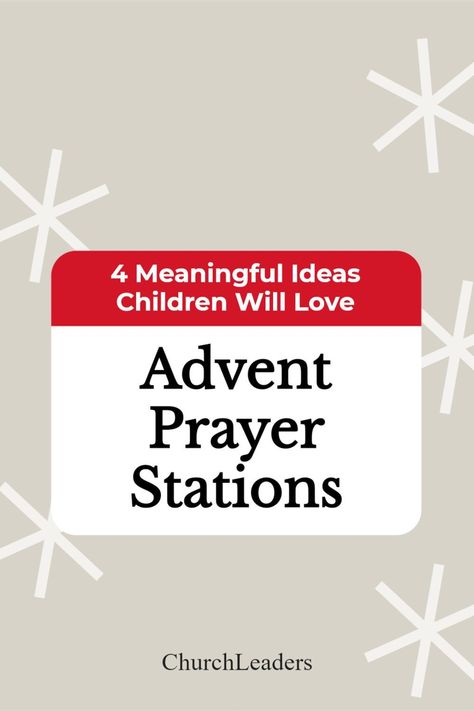 4 Meaningful Ideas Children Will Love

Advent Prayer Stations

ChurchLeaders